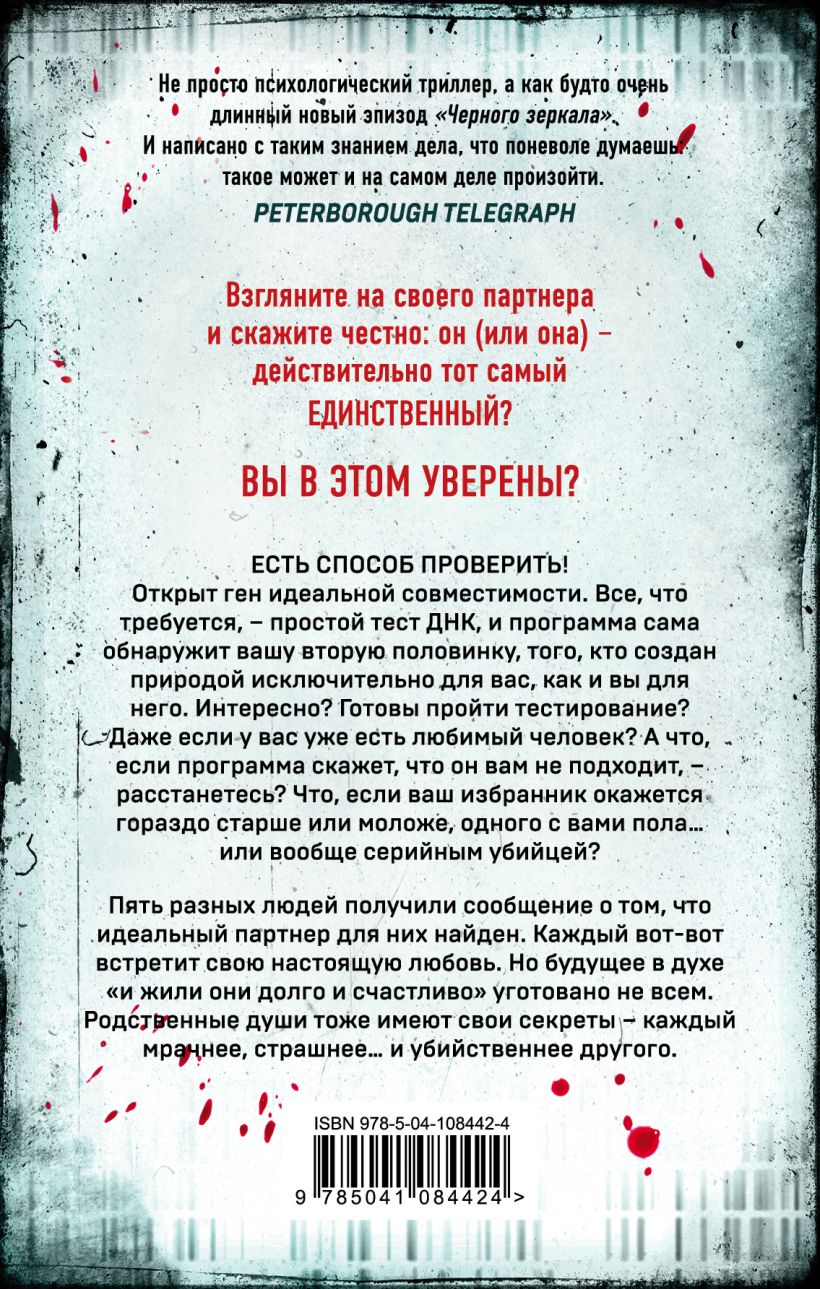 Не просто психологический триллер, а как будто очень длинный новый эпизод «Черного зеркала». И написано с таким знанием дела, что поневоле думаешь: такое может и на самом деле произойти.
PETERBOROUGH TELEGRAPH

Взгляните на своего партнера и скажите честно: он (или она) – действительно тот самый ЕДИНСТВЕННЫЙ?

ВЫ В ЭТОМ УВЕРЕНЫ?

ЕСТЬ СПОСОБ ПРОВЕРИТЬ!
Открыт ген идеальной совместимости. Все, что требуется, – простой тест ДНК, и программа сама обнаружит вашу вторую половинку, того, кто создан природой исключительно для вас, как и вы для него. Интересно? Готовы пройти тестирование? Даже если у вас уже есть любимый человек? А что, если программа скажет, что он вам не подходит, – расстанетесь? Что, если ваш избранник окажется гораздо старше или моложе, одного с вами пола… или вообще серийным убийцей?

Пять разных людей получили сообщение о том, что идеальный партнер для них найден. Каждый вот-вот встретит свою настоящую любовь. Но будущее в духе «и жили они долго и счастливо» уготовано не всем. Родственные души тоже имеют свои секреты – каждый мрачнее, страшнее… и убийственнее другого.

ISBN 978-5-04-108442-4
9 785041 084424 >